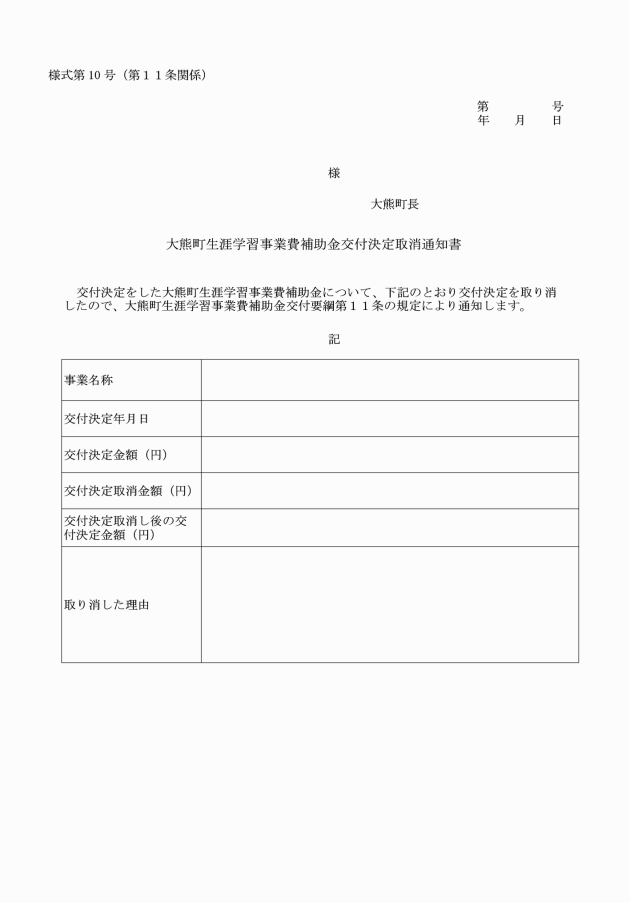 様式第10号（第１１条関係）

第　　　　号
年　　月　　日

様

大熊町長

大熊町生涯学習事業費補助金交付決定取消通知書

交付決定をした大熊町生涯学習事業費補助金について、下記のとおり交付決定を取り消したので、大熊町生涯学習事業費補助金交付要綱第１１条の規定により通知します。

記

| 事業名称 | |
|---|---|
| 交付決定年月日 | |
| 交付決定金額（円） | |
| 交付決定取消金額（円） | |
| 交付決定取消し後の交付決定金額（円） | |
| 取り消した理由 | |